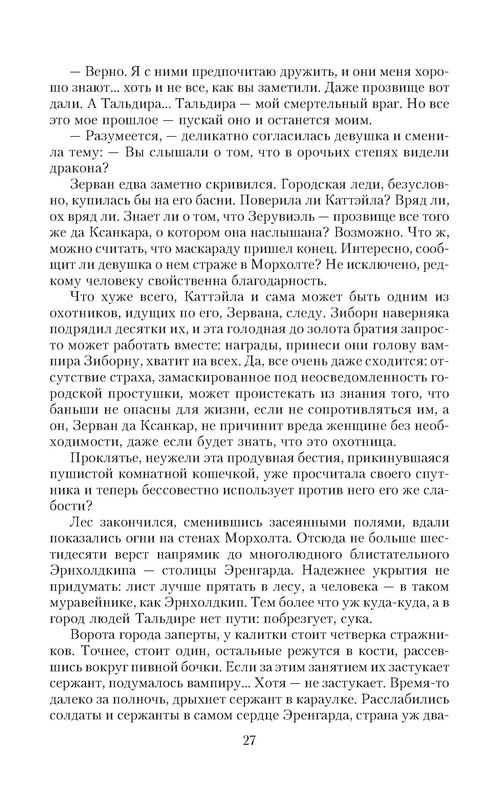 — Верно. Я с ними предпочитаю дружить, и они меня хорошо знают... хоть и не все, как вы заметили. Даже прозвище вот дали. А Тальдира... Тальдира — мой смертельный враг. Но все это мое прошлое — пускай оно и останется моим.

— Разумеется, — деликатно согласилась девушка и сменила тему: — Вы слышали о том, что в орочьих степях видели дракона?

Зерван едва заметно скривился. Городская леди, безусловно, купилась бы на его басни. Поверила ли Каттэйла? Вряд ли, ох вряд ли. Знает ли о том, что Зерувиэль — прозвище все того же да Ксанкара, о котором она наслышана? Возможно. Что ж, можно считать, что маскараду пришел конец. Интересно, сообщит ли девушка о нем страже в Морхолте? Не исключено, редкому человеку свойственна благодарность.

Что хуже всего, Каттэйла и сама может быть одним из охотников, идущих по его, Зервана, следу. Зиборн наверняка подрядил десятки их, и эта голодная до золота братия запросто может работать вместе: награды, принеси они голову вампира Зиборну, хватит на всех. Да, все очень даже сходится: отсутствие страха, замаскированное под неосведомленность городской простушки, может проистекать из знания того, что баньши не опасны для жизни, если не сопротивляться им, а он, Зерван да Ксанкар, не причинит вреда женщине без необходимости, даже если будет знать, что это охотница.

Проклятье, неужели эта продувная бестия, прикинувшаяся пушистой комнатной кошечкой, уже просчитала своего спутника и теперь бессовестно использует против него его же слабости?

Лес закончился, сменившись засеянными полями, вдали показались огни на стенах Морхолта. Отсюда не больше шестидесяти верст напрямик до многолюдного блистательного Эрнхолдкипа — столицы Эренгарда. Надежнее укрытия не придумать: лист лучше прятать в лесу, а человека — в таком муравейнике, как Эрнхолдкип. Тем более что уж куда-куда, а в город людей Тальдире нет пути: побрезгует, сука.

Ворота города заперты, у калитки стоит четверка стражников. Точнее, стоит один, остальные режутся в кости, рассевшись вокруг пивной бочки. Если за этим занятием их застукает сержант, подумалось вампиру... Хотя — не застукает. Время-то далеко за полночь, дрыхнет сержант в караулке. Расслабились солдаты и сержанты в самом сердце Эренгарда, страна уж два-

27